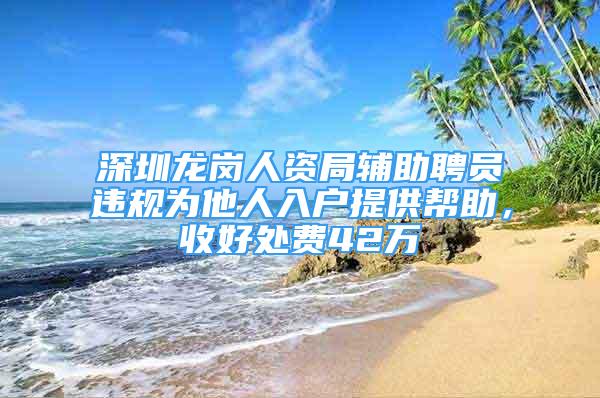 深圳龙岗人资局辅助聘员违规为他人入户提供帮助，收好处费42万